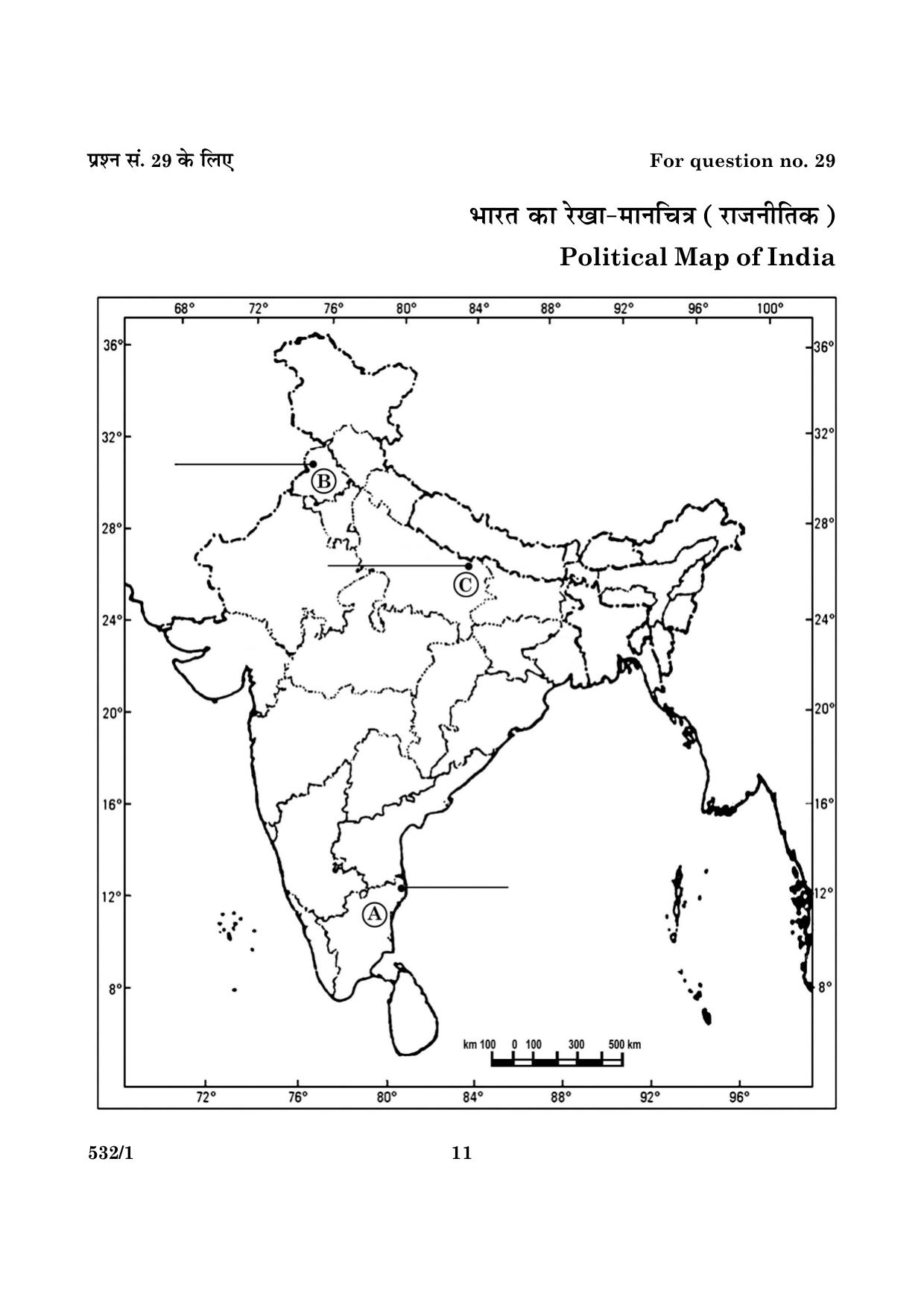 प्रश्न सं. 29 के लिए

For question no. 29

भारत का रेखा-मानचित्र ( राजनीतिक )

Political Map of India

68° 72° 76° 80° 84° 88° 92° 96° 100°

36° 32° 28° 24° 20° 16° 12° 8°

36° 32° 28° 24° 20° 16° 12° 8°

B

C

A

km 100 0 100 300 500 km

72° 76° 80° 84° 88° 92° 96°

532/1

11